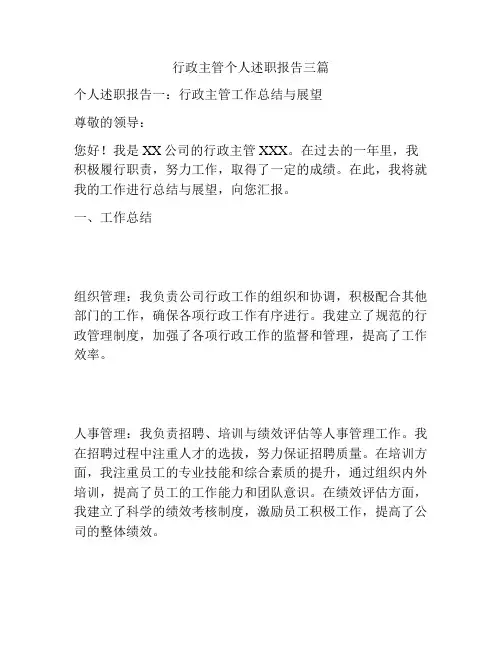 行政主管个人述职报告三篇

个人述职报告一：行政主管工作总结与展望

尊敬的领导：

您好！我是XX公司的行政主管XXX。在过去的一年里，我积极履行职责，努力工作，取得了一定的成绩。在此，我将就我的工作进行总结与展望，向您汇报。

一、工作总结

组织管理：我负责公司行政工作的组织和协调，积极配合其他部门的工作，确保各项行政工作有序进行。我建立了规范的行政管理制度，加强了各项行政工作的监督和管理，提高了工作效率。

人事管理：我负责招聘、培训与绩效评估等人事管理工作。我在招聘过程中注重人才的选拔，努力保证招聘质量。在培训方面，我注重员工的专业技能和综合素质的提升，通过组织内外培训，提高了员工的工作能力和团队意识。在绩效评估方面，我建立了科学的绩效考核制度，激励员工积极工作，提高了公司的整体绩效。